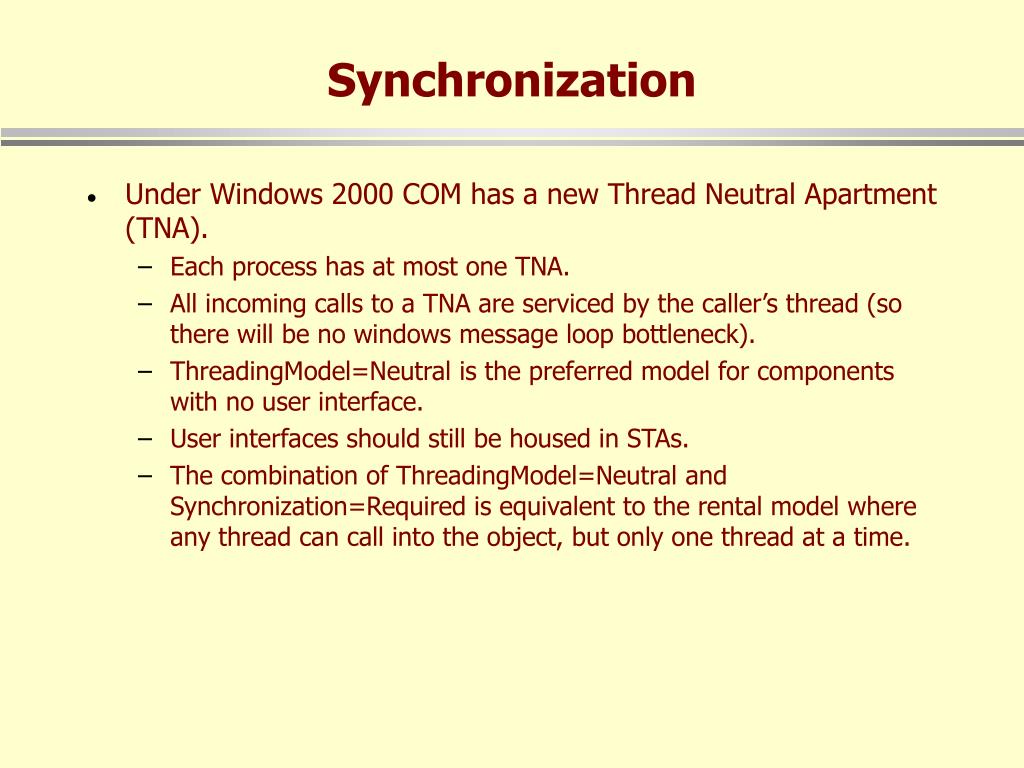 Synchronization

• Under Windows 2000 COM has a new Thread Neutral Apartment (TNA).
– Each process has at most one TNA.
– All incoming calls to a TNA are serviced by the caller’s thread (so there will be no windows message loop bottleneck).
– ThreadingModel=Neutral is the preferred model for components with no user interface.
– User interfaces should still be housed in STAs.
– The combination of ThreadingModel=Neutral and Synchronization=Required is equivalent to the rental model where any thread can call into the object, but only one thread at a time.